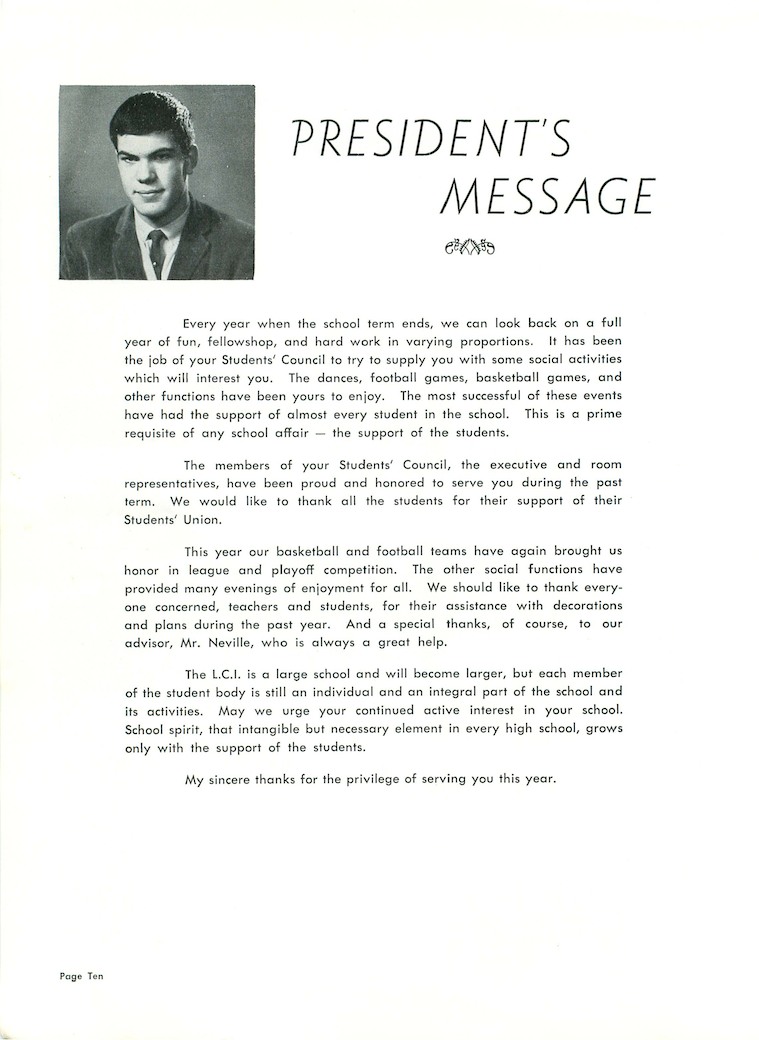 PRESIDENT'S MESSAGE

Every year when the school term ends, we can look back on a full year of fun, fellowshop, and hard work in varying proportions. It has been the job of your Students' Council to try to supply you with some social activities which will interest you. The dances, football games, basketball games, and other functions have been yours to enjoy. The most successful of these events have had the support of almost every student in the school. This is a prime requisite of any school affair — the support of the students.

The members of your Students' Council, the executive and room representatives, have been proud and honored to serve you during the past term. We would like to thank all the students for their support of their Students' Union.

This year our basketball and football teams have again brought us honor in league and playoff competition. The other social functions have provided many evenings of enjoyment for all. We should like to thank everyone concerned, teachers and students, for their assistance with decorations and plans during the past year. And a special thanks, of course, to our advisor, Mr. Neville, who is always a great help.

The L.C.I. is a large school and will become larger, but each member of the student body is still an individual and an integral part of the school and its activities. May we urge your continued active interest in your school. School spirit, that intangible but necessary element in every high school, grows only with the support of the students.

My sincere thanks for the privilege of serving you this year.

Page Ten